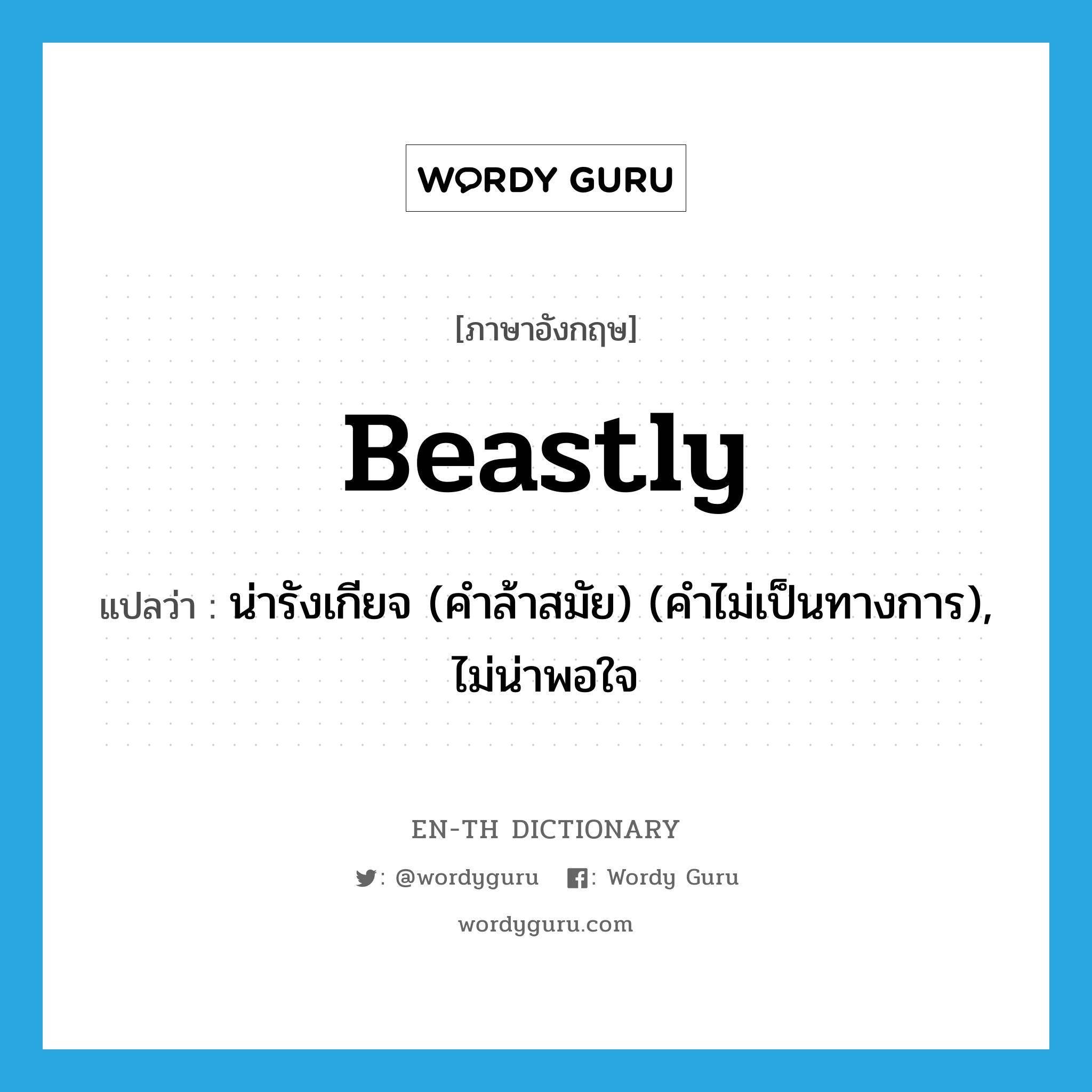 WORDY GURU

[ภาษาอังกฤษ]

Beastly

แปลว่า : น่ารังเกียจ (คำล้าสมัย) (คำไม่เป็นทางการ), ไม่น่าพอใจ

EN-TH DICTIONARY

: @wordyguru : Wordy Guru

wordyguru.com